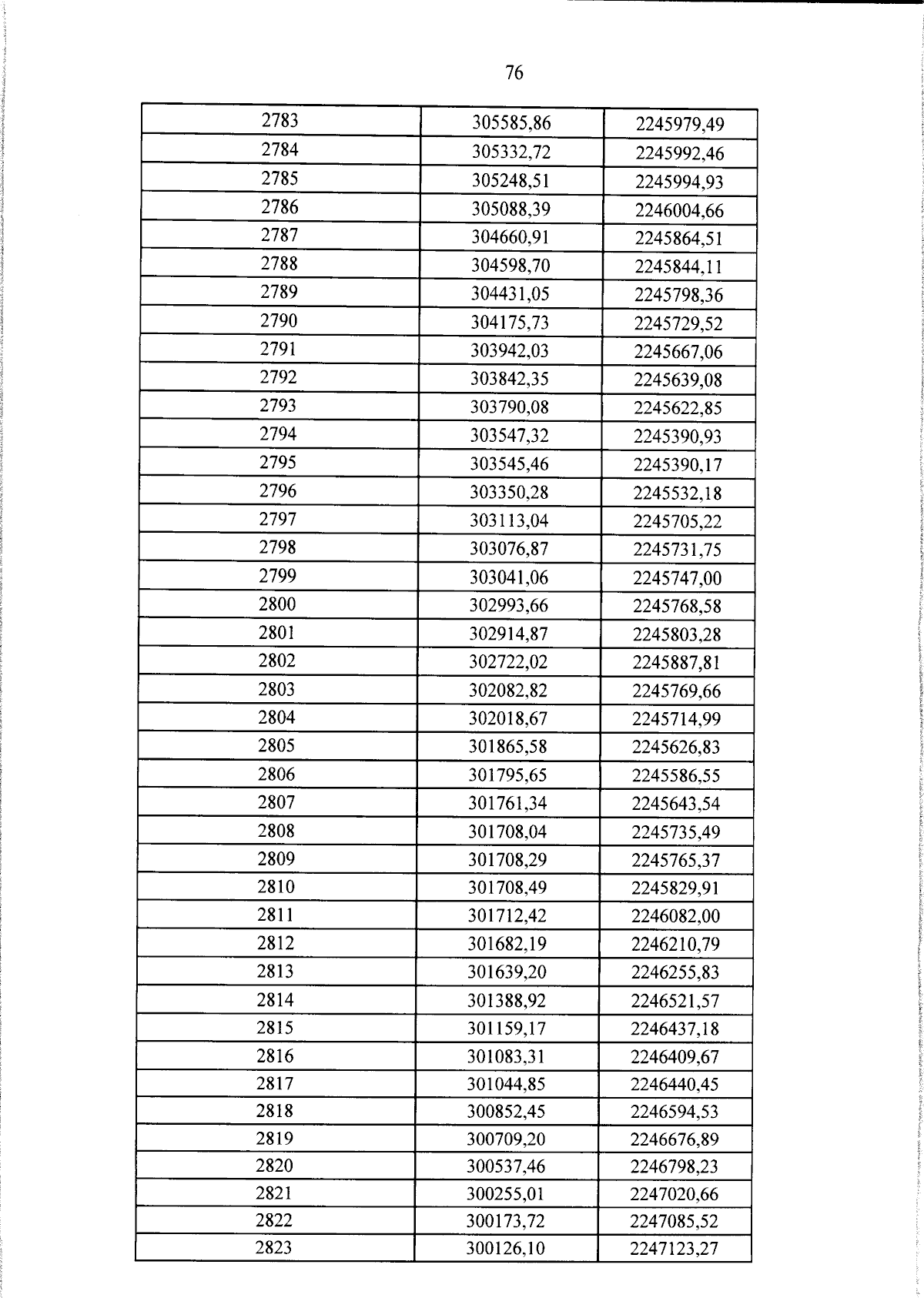 76

| 2783 | 305585,86 | 2245979,49 |
|---|---|---|
| 2784 | 305332,72 | 2245992,46 |
| 2785 | 305248,51 | 2245994,93 |
| 2786 | 305088,39 | 2246004,66 |
| 2787 | 304660,91 | 2245864,51 |
| 2788 | 304598,70 | 2245844,11 |
| 2789 | 304431,05 | 2245798,36 |
| 2790 | 304175,73 | 2245729,52 |
| 2791 | 303942,03 | 2245667,06 |
| 2792 | 303842,35 | 2245639,08 |
| 2793 | 303790,08 | 2245622,85 |
| 2794 | 303547,32 | 2245390,93 |
| 2795 | 303545,46 | 2245390,17 |
| 2796 | 303350,28 | 2245532,18 |
| 2797 | 303113,04 | 2245705,22 |
| 2798 | 303076,87 | 2245731,75 |
| 2799 | 303041,06 | 2245747,00 |
| 2800 | 302993,66 | 2245768,58 |
| 2801 | 302914,87 | 2245803,28 |
| 2802 | 302722,02 | 2245887,81 |
| 2803 | 302082,82 | 2245769,66 |
| 2804 | 302018,67 | 2245714,99 |
| 2805 | 301865,58 | 2245626,83 |
| 2806 | 301795,65 | 2245586,55 |
| 2807 | 301761,34 | 2245643,54 |
| 2808 | 301708,04 | 2245735,49 |
| 2809 | 301708,29 | 2245765,37 |
| 2810 | 301708,49 | 2245829,91 |
| 2811 | 301712,42 | 2246082,00 |
| 2812 | 301682,19 | 2246210,79 |
| 2813 | 301639,20 | 2246255,83 |
| 2814 | 301388,92 | 2246521,57 |
| 2815 | 301159,17 | 2246437,18 |
| 2816 | 301083,31 | 2246409,67 |
| 2817 | 301044,85 | 2246440,45 |
| 2818 | 300852,45 | 2246594,53 |
| 2819 | 300709,20 | 2246676,89 |
| 2820 | 300537,46 | 2246798,23 |
| 2821 | 300255,01 | 2247020,66 |
| 2822 | 300173,72 | 2247085,52 |
| 2823 | 300126,10 | 2247123,27 |